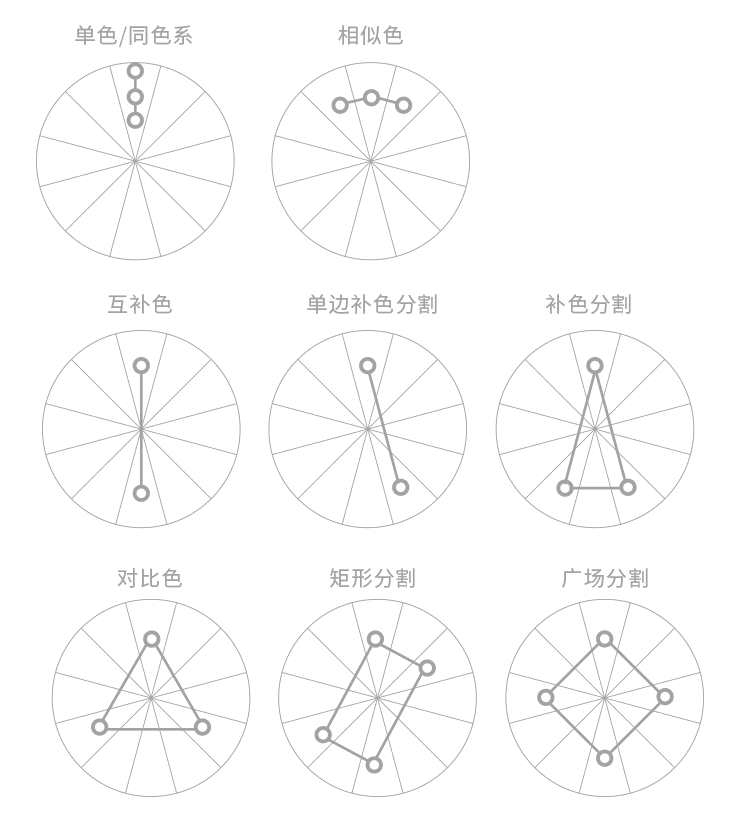 单色/同色系

相似色

互补色

单边补色分割

补色分割

对比色

矩形分割

广场分割